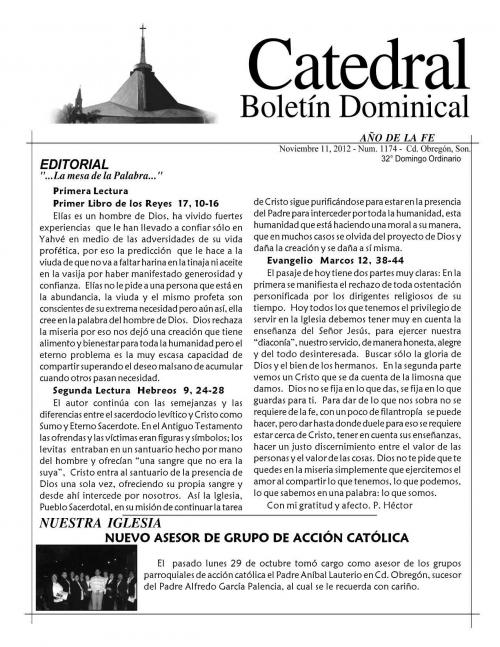 Catedral
Boletín Dominical

AÑO DE LA FE
Noviembre 11, 2012 - Num. 1174 - Cd. Obregón, Son.
32° Domingo Ordinario

EDITORIAL
"...La mesa de la Palabra..."

Primera Lectura
Primer Libro de los Reyes 17, 10-16
Elías es un hombre de Dios, ha vivido fuertes experiencias que le han llevado a confiar sólo en Yahvé en medio de las adversidades de su vida profética, por eso la predicción que le hace a la viuda de que no va a faltar harina en la tinaja ni aceite en la vasija por haber manifestado generosidad y confianza. Elías no le pide a una persona que está en la abundancia, la viuda y el mismo profeta son conscientes de su extrema necesidad pero aún así, ella cree en la palabra del hombre de Dios. Dios rechaza la miseria por eso nos dejó una creación que tiene alimento y bienestar para toda la humanidad pero el eterno problema es la muy escasa capacidad de compartir superando el deseo malsano de acumular cuando otros pasan necesidad.

Segunda Lectura Hebreos 9, 24-28
El autor continúa con las semejanzas y las diferencias entre el sacerdocio levítico y Cristo como Sumo y Eterno Sacerdote. En el Antiguo Testamento las ofrendas y las víctimas eran figuras y símbolos; los levitas entraban en un santuario hecho por mano del hombre y ofrecían "una sangre que no era la suya". Cristo entra al santuario de la presencia de Dios una sola vez, ofreciendo su propia sangre y desde ahí intercede por nosotros. Así la Iglesia, Pueblo Sacerdotal, en su misión de continuar la tarea de Cristo sigue purificándose para estar en la presencia del Padre para interceder por toda la humanidad, esta humanidad que está haciendo una moral a su manera, que en muchos casos se olvida del proyecto de Dios y daña la creación y se daña a sí misma.

Evangelio Marcos 12, 38-44
El pasaje de hoy tiene dos partes muy claras: En la primera se manifiesta el rechazo de toda ostentación personificada por los dirigentes religiosos de su tiempo. Hoy todos los que tenemos el privilegio de servir en la Iglesia debemos tener muy en cuenta la enseñanza del Señor Jesús, para ejercer nuestra "diaconía", nuestro servicio, de manera honesta, alegre y del todo desinteresada. Buscar sólo la gloria de Dios y el bien de los hermanos. En la segunda parte vemos un Cristo que se da cuenta de la limosna que damos. Dios no se fija en lo que das, se fija en lo que guardas para ti. Para dar de lo que nos sobra no se requiere de la fe, con un poco de filantropía se puede hacer, pero dar hasta donde duele para eso se requiere estar cerca de Cristo, tener en cuenta sus enseñanzas, hacer un justo discernimiento entre el valor de las personas y el valor de las cosas. Dios no te pide que te quedes en la miseria simplemente que ejercitemos el amor al compartir lo que tenemos, lo que podemos, lo que sabemos en una palabra: lo que somos.
Con mi gratitud y afecto. P. Héctor

NUESTRA IGLESIA
NUEVO ASESOR DE GRUPO DE ACCIÓN CATÓLICA
El pasado lunes 29 de octubre tomó cargo como asesor de los grupos parroquiales de acción católica el Padre Aníbal Lauterio en Cd. Obregón, sucesor del Padre Alfredo García Palencia, al cual se le recuerda con cariño.